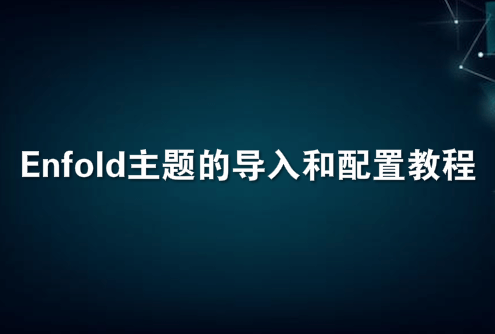 Enfold主题的导入和配置教程